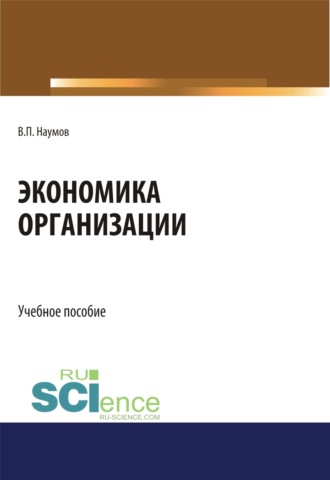 В.П. Наумов

ЭКОНОМИКА ОРГАНИЗАЦИИ

Учебное пособие

RU SCIence
RU-SCIENCE.COM